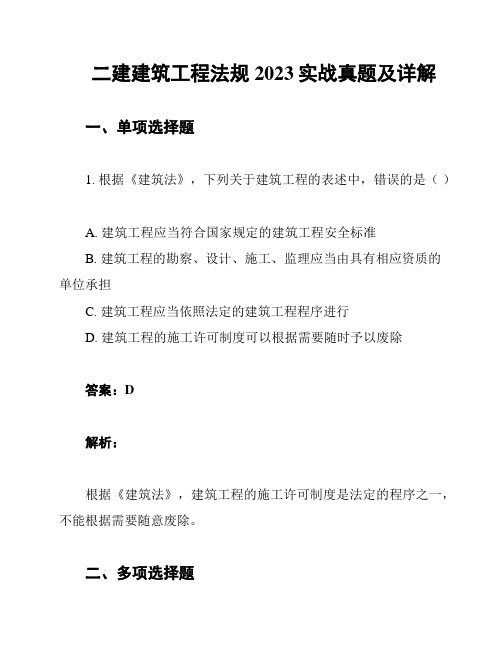 二建建筑工程法规 2023 实战真题及详解

一、单项选择题

1. 根据《建筑法》，下列关于建筑工程的表述中，错误的是（ ）

A. 建筑工程应当符合国家规定的建筑工程安全标准

B. 建筑工程的勘察、设计、施工、监理应当由具有相应资质的单位承担

C. 建筑工程应当依照法定的建筑工程程序进行

D. 建筑工程的施工许可制度可以根据需要随时予以废除

答案：D

解析：

根据《建筑法》，建筑工程的施工许可制度是法定的程序之一，不能根据需要随意废除。

二、多项选择题